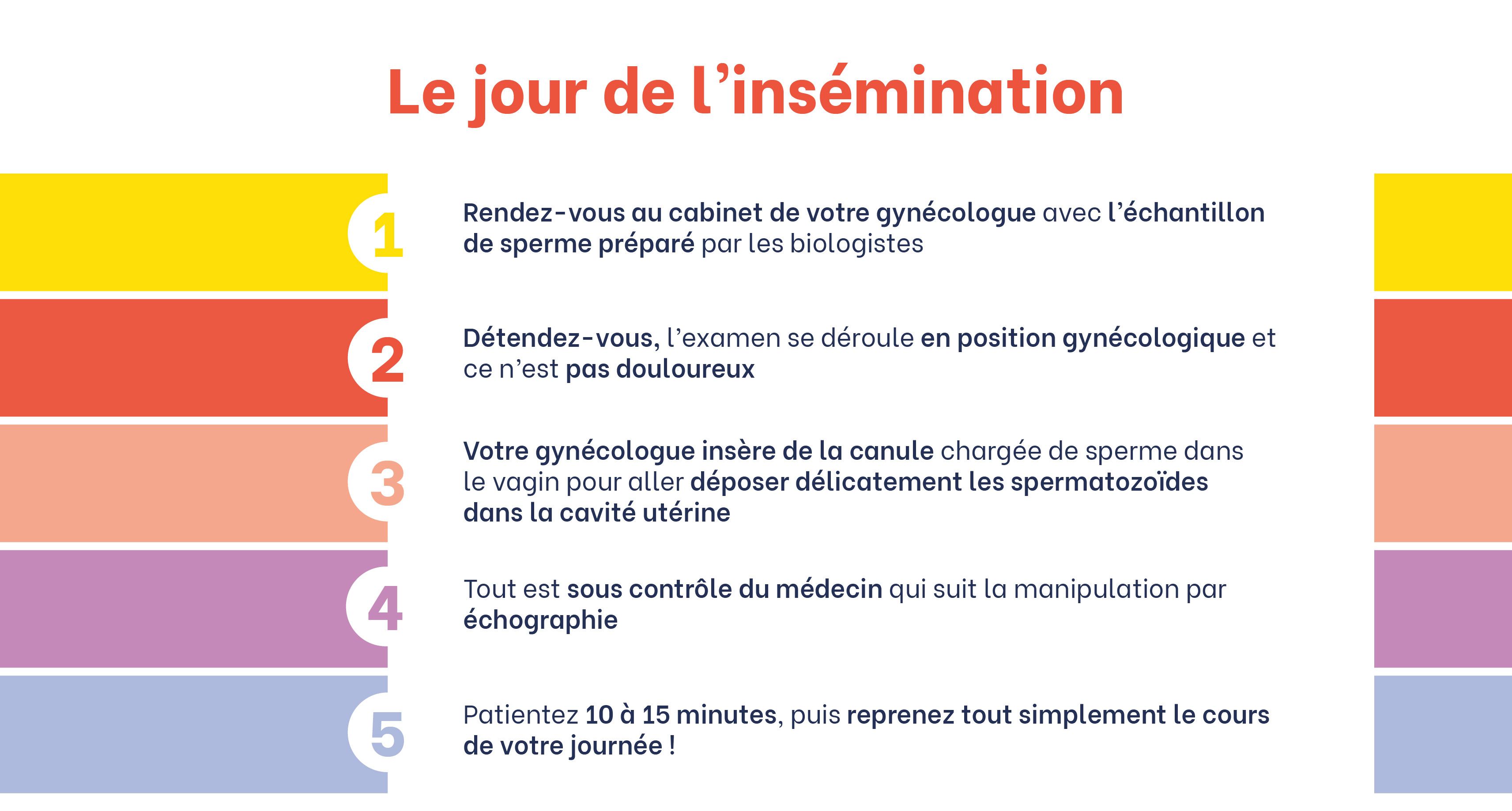 Le jour de l’insémination

1

Rendez-vous au cabinet de votre gynécologue avec l’échantillon de sperme préparé par les biologistes

2

Détendez-vous, l’examen se déroule en position gynécologique et ce n’est pas douloureux

3

Votre gynécologue insère de la canule chargée de sperme dans le vagin pour aller déposer délicatement les spermatozoïdes dans la cavité utérine

4

Tout est sous contrôle du médecin qui suit la manipulation par échographie

5

Patientez 10 à 15 minutes, puis reprenez tout simplement le cours de votre journée !